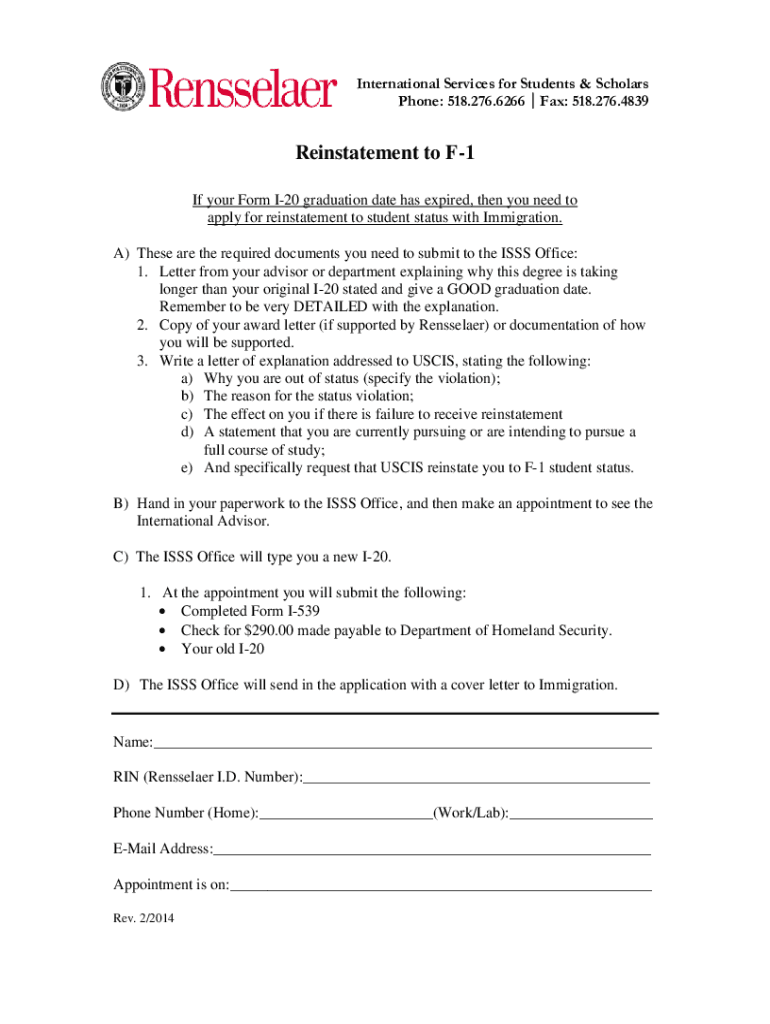 Rensselaer

International Services for Students & Scholars
Phone: 518.276.6266 | Fax: 518.276.4839

Reinstatement to F-1

If your Form I-20 graduation date has expired, then you need to apply for reinstatement to student status with Immigration.

A) These are the required documents you need to submit to the ISSS Office:
1. Letter from your advisor or department explaining why this degree is taking longer than your original I-20 stated and give a GOOD graduation date. Remember to be very DETAILED with the explanation.
2. Copy of your award letter (if supported by Rensselaer) or documentation of how you will be supported.
3. Write a letter of explanation addressed to USCIS, stating the following:
a) Why you are out of status (specify the violation);
b) The reason for the status violation;
c) The effect on you if there is failure to receive reinstatement
d) A statement that you are currently pursuing or are intending to pursue a full course of study;
e) And specifically request that USCIS reinstate you to F-1 student status.

B) Hand in your paperwork to the ISSS Office, and then make an appointment to see the International Advisor.

C) The ISSS Office will type you a new I-20.

1. At the appointment you will submit the following:
• Completed Form I-539
• Check for $290.00 made payable to Department of Homeland Security.
• Your old I-20

D) The ISSS Office will send in the application with a cover letter to Immigration.

Name:

RIN (Rensselaer I.D. Number):

Phone Number (Home): (Work/Lab):

E-Mail Address:

Appointment is on:

Rev. 2/2014